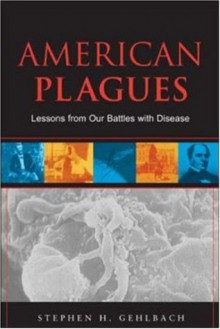 AMERICAN PLAGUES

Lessons from Our Battles with Disease

STEPHEN H. GEHLBACH